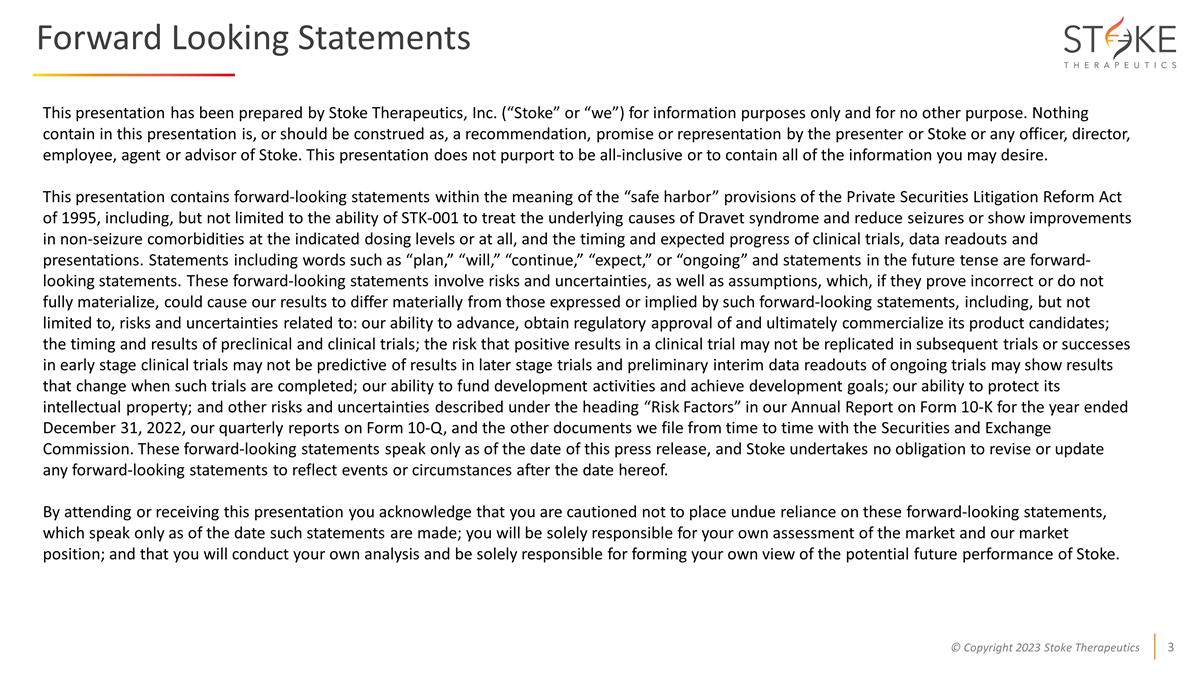 Forward Looking Statements

STOKE
THERAPEUTICS

This presentation has been prepared by Stoke Therapeutics, Inc. (“Stoke” or “we”) for information purposes only and for no other purpose. Nothing contain in this presentation is, or should be construed as, a recommendation, promise or representation by the presenter or Stoke or any officer, director, employee, agent or advisor of Stoke. This presentation does not purport to be all-inclusive or to contain all of the information you may desire.

This presentation contains forward-looking statements within the meaning of the “safe harbor” provisions of the Private Securities Litigation Reform Act of 1995, including, but not limited to the ability of STK-001 to treat the underlying causes of Dravet syndrome and reduce seizures or show improvements in non-seizure comorbidities at the indicated dosing levels or at all, and the timing and expected progress of clinical trials, data readouts and presentations. Statements including words such as “plan,” “will,” “continue,” “expect,” or “ongoing” and statements in the future tense are forward-looking statements. These forward-looking statements involve risks and uncertainties, as well as assumptions, which, if they prove incorrect or do not fully materialize, could cause our results to differ materially from those expressed or implied by such forward-looking statements, including, but not limited to, risks and uncertainties related to: our ability to advance, obtain regulatory approval of and ultimately commercialize its product candidates; the timing and results of preclinical and clinical trials; the risk that positive results in a clinical trial may not be replicated in subsequent trials or successes in early stage clinical trials may not be predictive of results in later stage trials and preliminary interim data readouts of ongoing trials may show results that change when such trials are completed; our ability to fund development activities and achieve development goals; our ability to protect its intellectual property; and other risks and uncertainties described under the heading “Risk Factors” in our Annual Report on Form 10-K for the year ended December 31, 2022, our quarterly reports on Form 10-Q, and the other documents we file from time to time with the Securities and Exchange Commission. These forward-looking statements speak only as of the date of this press release, and Stoke undertakes no obligation to revise or update any forward-looking statements to reflect events or circumstances after the date hereof.

By attending or receiving this presentation you acknowledge that you are cautioned not to place undue reliance on these forward-looking statements, which speak only as of the date such statements are made; you will be solely responsible for your own assessment of the market and our market position; and that you will conduct your own analysis and be solely responsible for forming your own view of the potential future performance of Stoke.

© Copyright 2023 Stoke Therapeutics 3